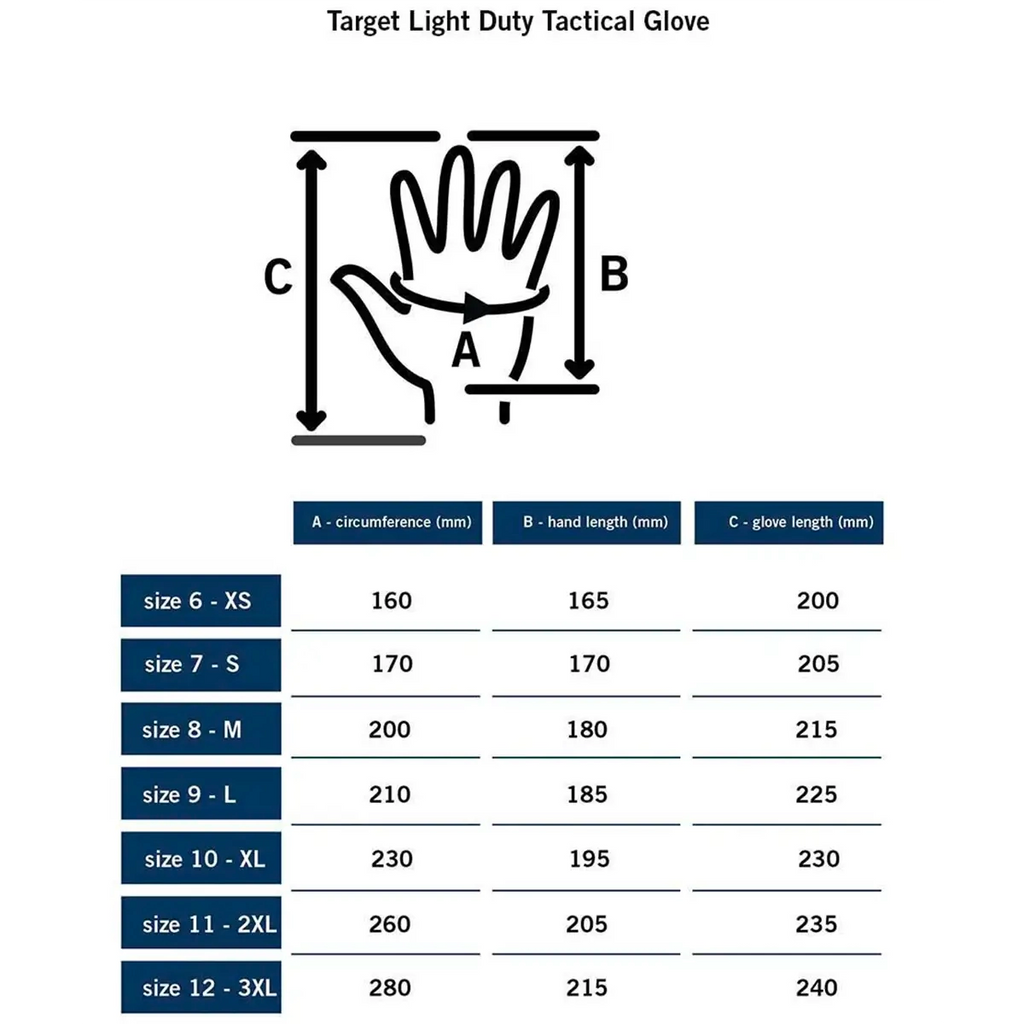 Target Light Duty Tactical Glove

C

B

A

| | A - circumference (mm) | B - hand length (mm) | C - glove length (mm) |
|---|---|---|---|
| size 6 - XS | 160 | 165 | 200 |
| size 7 - S | 170 | 170 | 205 |
| size 8 - M | 200 | 180 | 215 |
| size 9 - L | 210 | 185 | 225 |
| size 10 - XL | 230 | 195 | 230 |
| size 11 - 2XL | 260 | 205 | 235 |
| size 12 - 3XL | 280 | 215 | 240 |